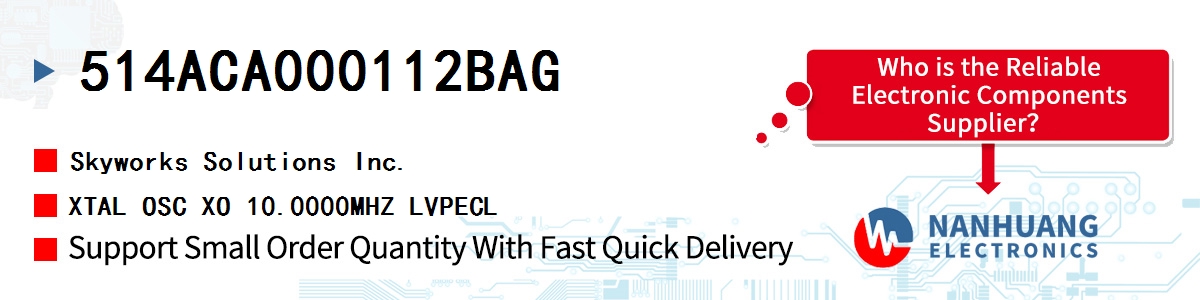 514ACA000112BAG

Skyworks Solutions Inc.

XTAL OSC XO 10.0000MHZ LVPECL

Support Small Order Quantity With Fast Quick Delivery

Who is the Reliable Electronic Components Supplier?

NANHUANG ELECTRONICS